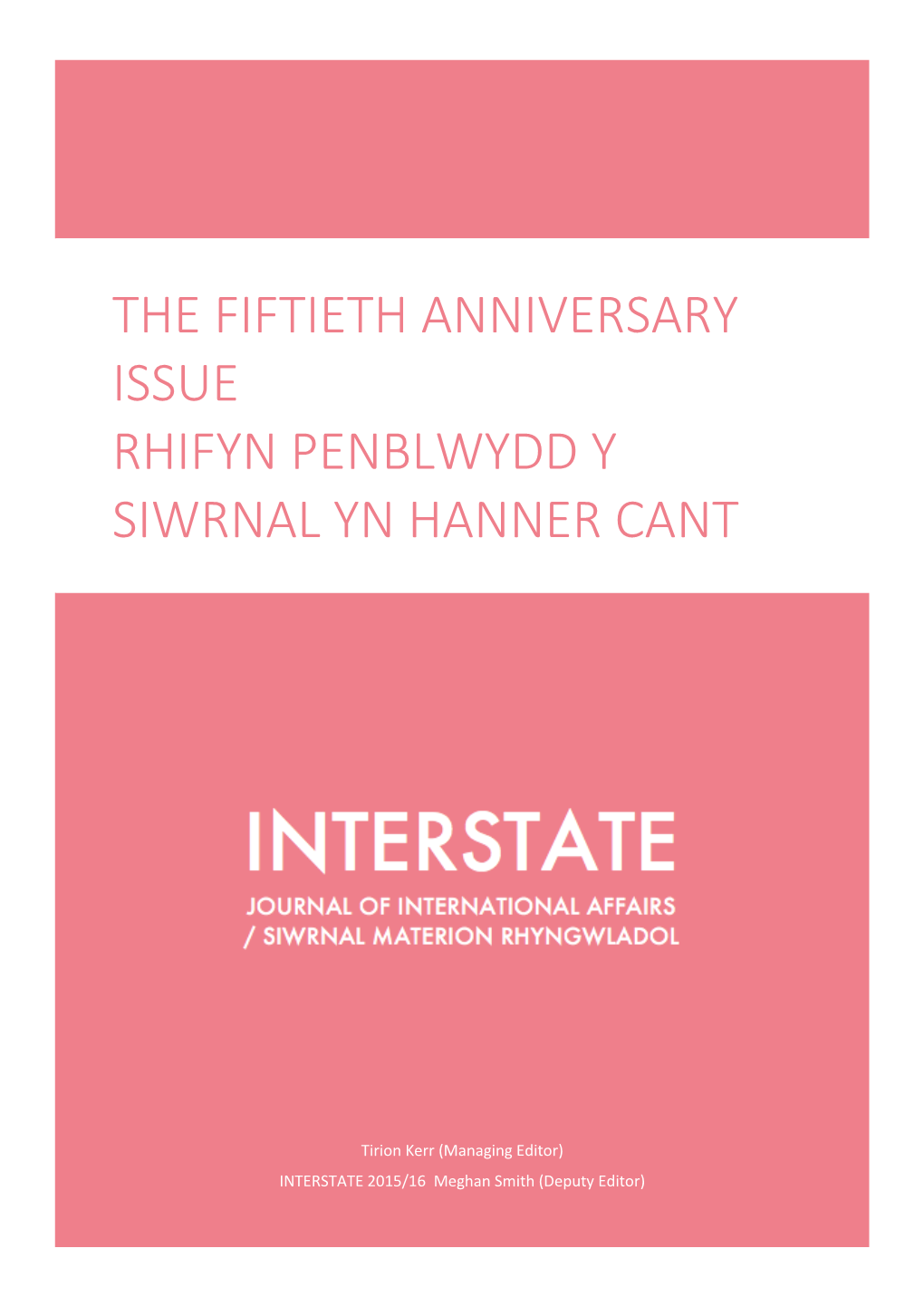 THE FIFTIETH ANNIVERSARY ISSUE
RHIFYN PENBLWYDD Y SIWRNAL YN HANNER CANT

INTERSTATE
JOURNAL OF INTERNATIONAL AFFAIRS / SIWRNAL MATERION RHYNGWLADOL

Tirion Kerr (Managing Editor)
INTERSTATE 2015/16 Meghan Smith (Deputy Editor)